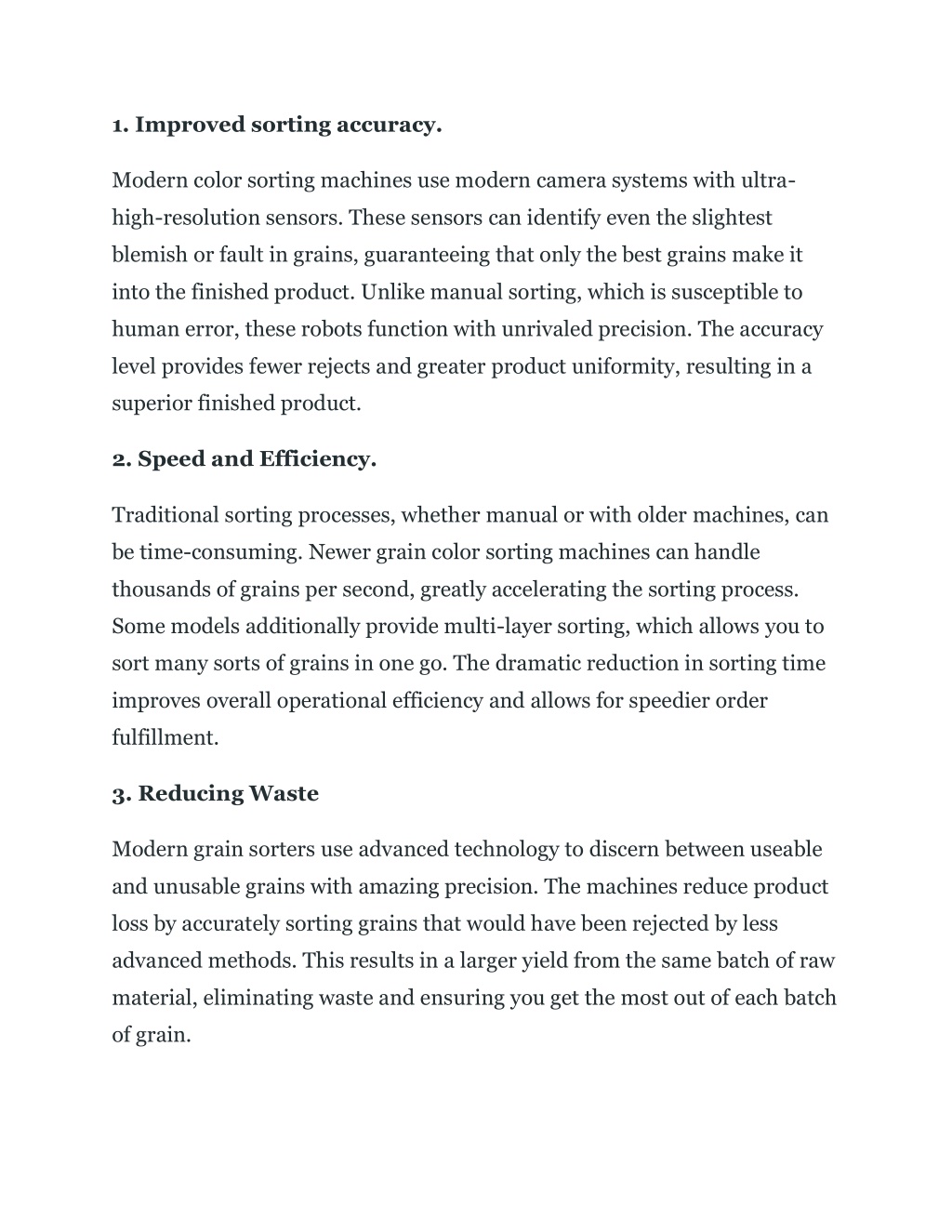 1. Improved sorting accuracy.

Modern color sorting machines use modern camera systems with ultra-high-resolution sensors. These sensors can identify even the slightest blemish or fault in grains, guaranteeing that only the best grains make it into the finished product. Unlike manual sorting, which is susceptible to human error, these robots function with unrivaled precision. The accuracy level provides fewer rejects and greater product uniformity, resulting in a superior finished product.

2. Speed and Efficiency.

Traditional sorting processes, whether manual or with older machines, can be time-consuming. Newer grain color sorting machines can handle thousands of grains per second, greatly accelerating the sorting process. Some models additionally provide multi-layer sorting, which allows you to sort many sorts of grains in one go. The dramatic reduction in sorting time improves overall operational efficiency and allows for speedier order fulfillment.

3. Reducing Waste

Modern grain sorters use advanced technology to discern between useable and unusable grains with amazing precision. The machines reduce product loss by accurately sorting grains that would have been rejected by less advanced methods. This results in a larger yield from the same batch of raw material, eliminating waste and ensuring you get the most out of each batch of grain.